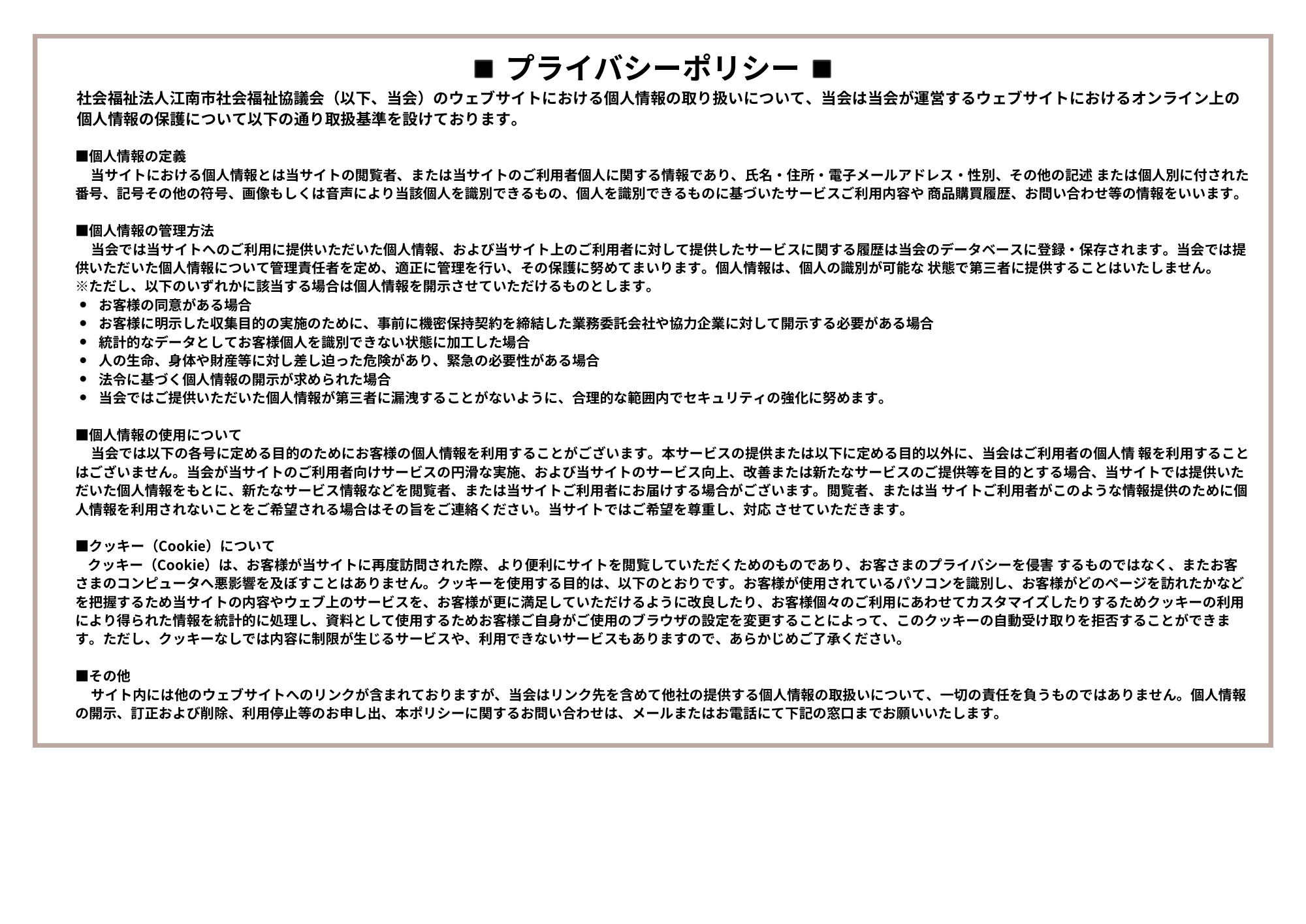 ■ プライバシーポリシー ■

社会福祉法人江南市社会福祉協議会（以下、当会）のウェブサイトにおける個人情報の取り扱いについて、当会は当会が運営するウェブサイトにおけるオンライン上の個人情報の保護について以下の通り取扱基準を設けております。

■個人情報の定義
当サイトにおける個人情報とは当サイトの閲覧者、または当サイトのご利用者個人に関する情報であり、氏名・住所・電子メールアドレス・性別、その他の記述 または個人別に付された番号、記号その他の符号、画像もしくは音声により当該個人を識別できるもの、個人を識別できるものに基づいたサービスご利用内容や 商品購買履歴、お問い合わせ等の情報をいいます。

■個人情報の管理方法
当会では当サイトへのご利用に提供いただいた個人情報、および当サイト上のご利用者に対して提供したサービスに関する履歴は当会のデータベースに登録・保存されます。当会では提供いただいた個人情報について管理責任者を定め、適正に管理を行い、その保護に努めてまいります。個人情報は、個人の識別が可能な 状態で第三者に提供することはいたしません。
※ただし、以下のいずれかに該当する場合は個人情報を開示させていただけるものとします。
• お客様の同意がある場合
• お客様に明示した収集目的の実施のために、事前に機密保持契約を締結した業務委託会社や協力企業に対して開示する必要がある場合
• 統計的なデータとしてお客様個人を識別できない状態に加工した場合
• 人の生命、身体や財産等に対し差し迫った危険があり、緊急の必要性がある場合
• 法令に基づく個人情報の開示が求められた場合
• 当会ではご提供いただいた個人情報が第三者に漏洩することがないように、合理的な範囲内でセキュリティの強化に努めます。

■個人情報の使用について
当会では以下の各号に定める目的のためにお客様の個人情報を利用することがございます。本サービスの提供または以下に定める目的以外に、当会はご利用者の個人情 報を利用することはございません。当会が当サイトのご利用者向けサービスの円滑な実施、および当サイトのサービス向上、改善または新たなサービスのご提供等を目的とする場合、当サイトでは提供いただいた個人情報をもとに、新たなサービス情報などを閲覧者、または当サイトご利用者にお届けする場合がございます。閲覧者、または当 サイトご利用者がこのような情報提供のために個人情報を利用されないことをご希望される場合はその旨をご連絡ください。当サイトではご希望を尊重し、対応 させていただきます。

■クッキー（Cookie）について
クッキー（Cookie）は、お客様が当サイトに再度訪問された際、より便利にサイトを閲覧していただくためのものであり、お客さまのプライバシーを侵害 するものではなく、またお客さまのコンピュータへ悪影響を及ぼすことはありません。クッキーを使用する目的は、以下のとおりです。お客様が使用されているパソコンを識別し、お客様がどのページを訪れたかなどを把握するため当サイトの内容やウェブ上のサービスを、お客様が更に満足していただけるように改良したり、お客様個々のご利用にあわせてカスタマイズしたりするためクッキーの利用により得られた情報を統計的に処理し、資料として使用するためお客様ご自身がご使用のブラウザの設定を変更することによって、このクッキーの自動受け取りを拒否することができます。ただし、クッキーなしでは内容に制限が生じるサービスや、利用できないサービスもありますので、あらかじめご了承ください。

■その他
サイト内には他のウェブサイトへのリンクが含まれておりますが、当会はリンク先を含めて他社の提供する個人情報の取扱いについて、一切の責任を負うものではありません。個人情報の開示、訂正および削除、利用停止等のお申し出、本ポリシーに関するお問い合わせは、メールまたはお電話にて下記の窓口までお願いいたします。